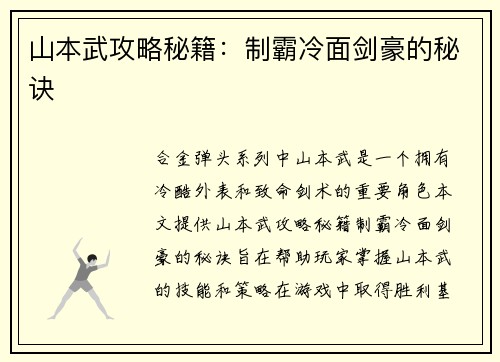 山本武攻略秘籍：制霸冷面剑豪的秘诀

合金弹头系列中山本武是一个拥有冷酷外表和致命剑术的重要角色本文提供山本武攻略秘籍制霸冷面剑豪的秘诀旨在帮助玩家掌握山本武的技能和策略在游戏中取得胜利基